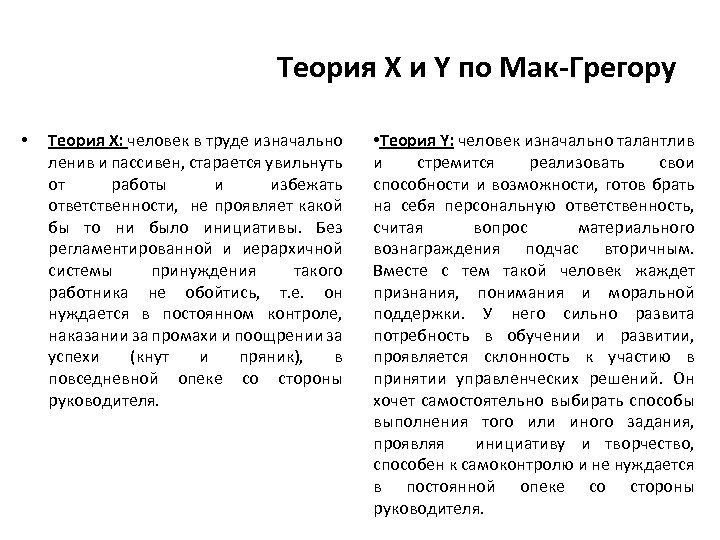 Теория X и Y по Мак-Грегору

• Теория X: человек в труде изначально ленив и пассивен, старается увильнуть от работы и избежать ответственности, не проявляет какой бы то ни было инициативы. Без регламентированной и иерархичной системы принуждения такого работника не обойтись, т.е. он нуждается в постоянном контроле, наказании за промахи и поощрении за успехи (кнут и пряник), в повседневной опеке со стороны руководителя.

•Теория Y: человек изначально талантлив и стремится реализовать свои способности и возможности, готов брать на себя персональную ответственность, считая вопрос материального вознаграждения подчас вторичным. Вместе с тем такой человек жаждет признания, понимания и моральной поддержки. У него сильно развита потребность в обучении и развитии, проявляется склонность к участию в принятии управленческих решений. Он хочет самостоятельно выбирать способы выполнения того или иного задания, проявляя инициативу и творчество, способен к самоконтролю и не нуждается в постоянной опеке со стороны руководителя.